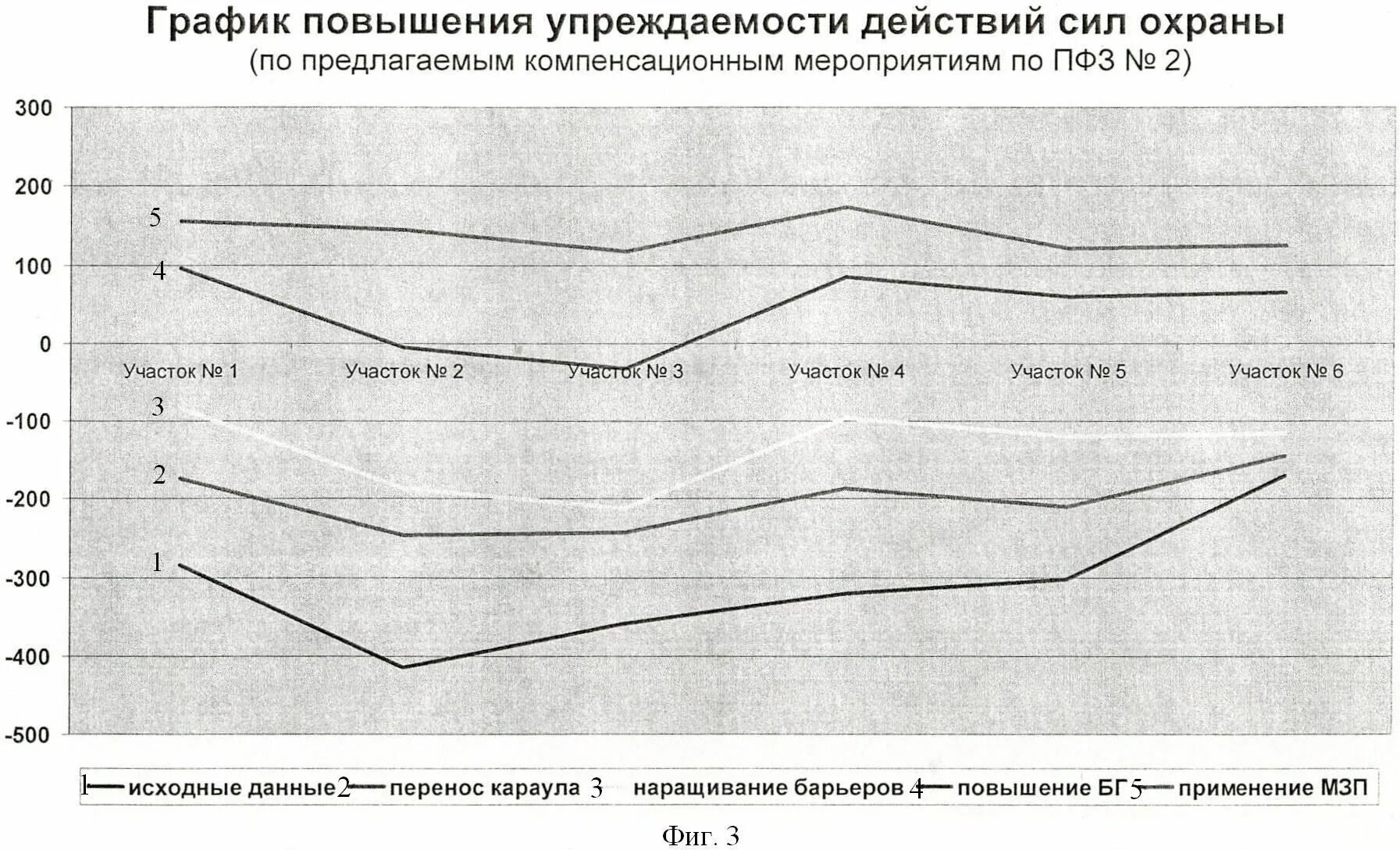 График повышения упреждаемости действий сил охраны
(по предлагаемым компенсационным мероприятиям по ПФЗ № 2)

300
200
100
0
-100
-200
-300
-400
-500

5
4
3
2
1

Участок № 1
Участок № 2
Участок № 3
Участок № 4
Участок № 5
Участок № 6

1 исходные данные 2 перенос караула 3 наращивание барьеров 4 повышение БГ 5 применение МЗП

Фиг. 3